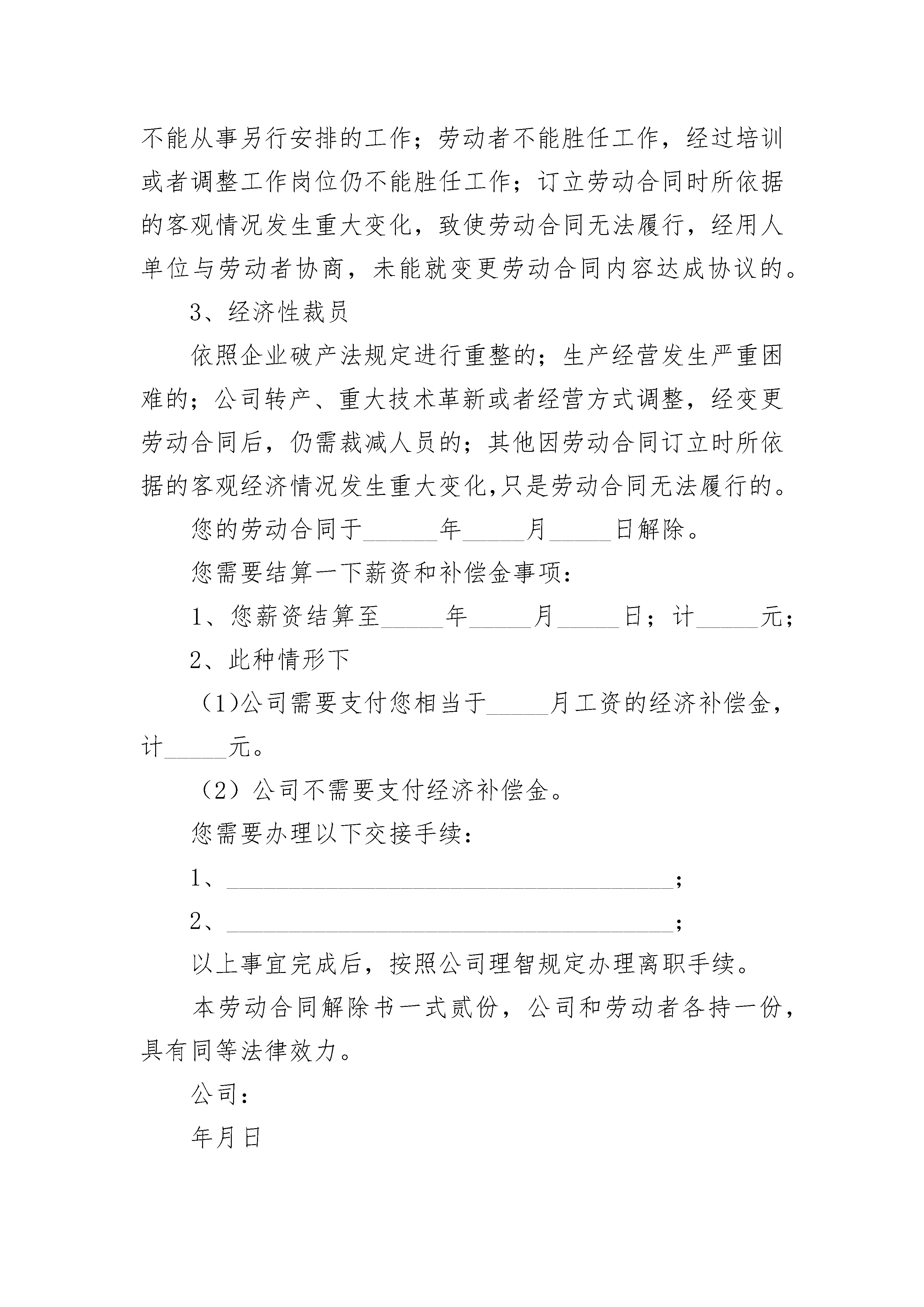 不能从事另行安排的工作；劳动者不能胜任工作，经过培训或者调整工作岗位仍不能胜任工作；订立劳动合同时所依据的客观情况发生重大变化，致使劳动合同无法履行，经用人单位与劳动者协商，未能就变更劳动合同内容达成协议的。

3、经济性裁员

依照企业破产法规定进行重整的；生产经营发生严重困难的；公司转产、重大技术革新或者经营方式调整，经变更劳动合同后，仍需裁减人员的；其他因劳动合同订立时所依据的客观经济情况发生重大变化,只是劳动合同无法履行的。

您的劳动合同于______年_____月_____日解除。

您需要结算一下薪资和补偿金事项：

1、您薪资结算至_____年_____月_____日；计_____元；

2、此种情形下

（1)公司需要支付您相当于_____月工资的经济补偿金，计_____元。

（2）公司不需要支付经济补偿金。

您需要办理以下交接手续：

1、____________________________________；

2、____________________________________；

以上事宜完成后，按照公司理智规定办理离职手续。

本劳动合同解除书一式贰份，公司和劳动者各持一份，具有同等法律效力。

公司：

年月日